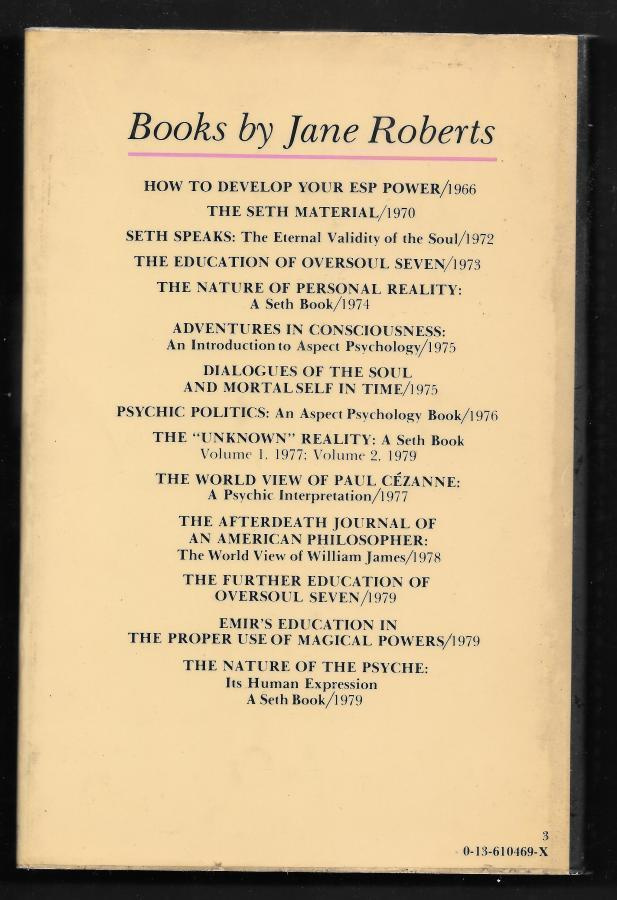 Books by Jane Roberts

HOW TO DEVELOP YOUR ESP POWER/1966
THE SETH MATERIAL/1970
SETH SPEAKS: The Eternal Validity of the Soul/1972
THE EDUCATION OF OVERSOUL SEVEN/1973
THE NATURE OF PERSONAL REALITY: A Seth Book/1974
ADVENTURES IN CONSCIOUSNESS: An Introduction to Aspect Psychology/1975
DIALOGUES OF THE SOUL AND MORTAL SELF IN TIME/1975
PSYCHIC POLITICS: An Aspect Psychology Book/1976
THE "UNKNOWN" REALITY: A Seth Book Volume 1. 1977; Volume 2. 1979
THE WORLD VIEW OF PAUL CÉZANNE: A Psychic Interpretation/1977
THE AFTERDEATH JOURNAL OF AN AMERICAN PHILOSOPHER: The World View of William James/1978
THE FURTHER EDUCATION OF OVERSOUL SEVEN/1979
EMIR'S EDUCATION IN THE PROPER USE OF MAGICAL POWERS/1979
THE NATURE OF THE PSYCHE: Its Human Expression A Seth Book/1979

3
0-13-610469-X